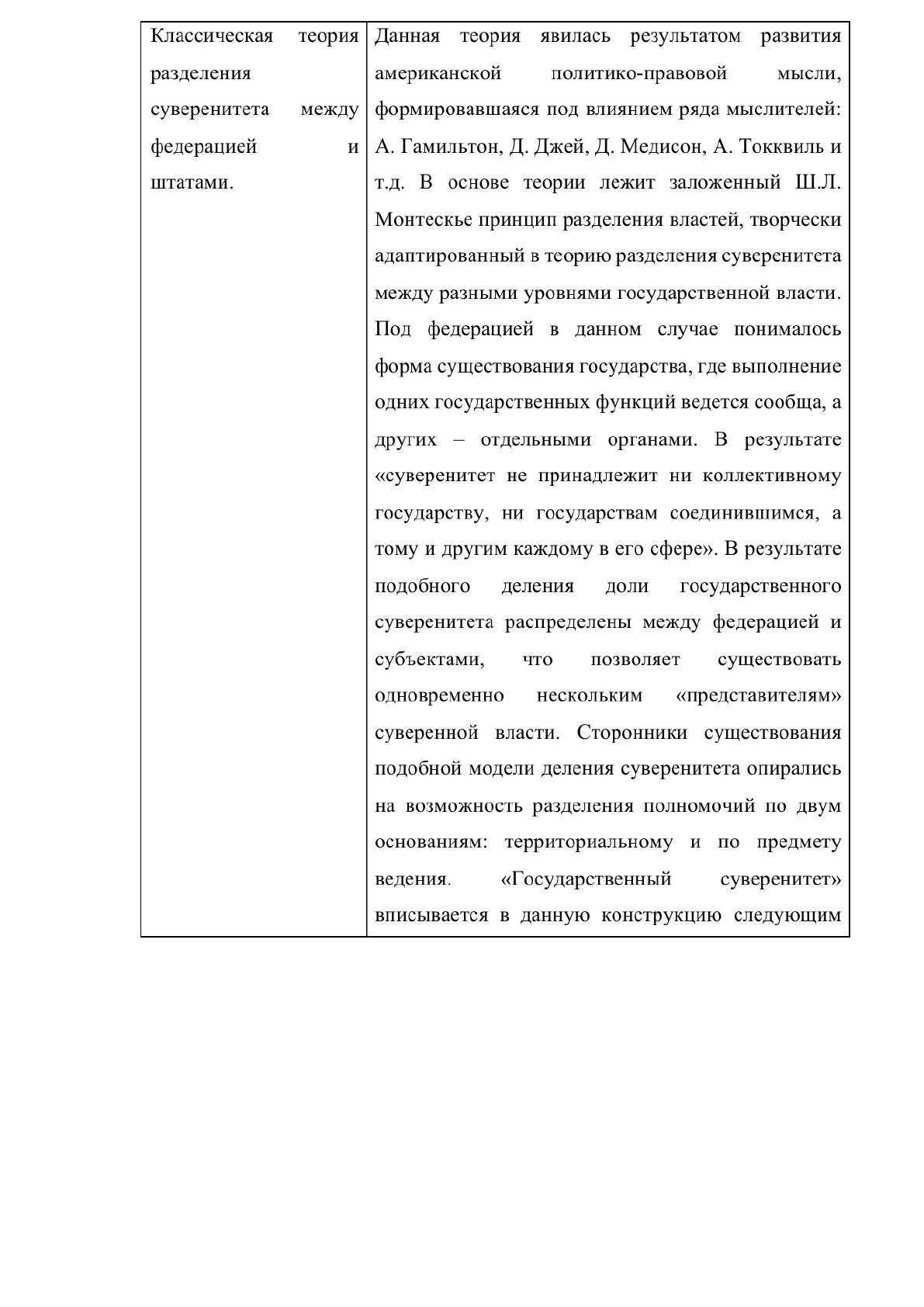 | Классическая теория разделения суверенитета между федерацией и штатами. | Данная теория явилась результатом развития американской политико-правовой мысли, формировавшаяся под влиянием ряда мыслителей: А. Гамильтон, Д. Джей, Д. Медисон, А. Токквиль и т.д. В основе теории лежит заложенный Ш.Л. Монтескье принцип разделения властей, творчески адаптированный в теорию разделения суверенитета между разными уровнями государственной власти. Под федерацией в данном случае понималось форма существования государства, где выполнение одних государственных функций ведется сообща, а других – отдельными органами. В результате «суверенитет не принадлежит ни коллективному государству, ни государствам соединившимся, а тому и другим каждому в его сфере». В результате подобного деления доли государственного суверенитета распределены между федерацией и субъектами, что позволяет существовать одновременно нескольким «представителям» суверенной власти. Сторонники существования подобной модели деления суверенитета опирались на возможность разделения полномочий по двум основаниям: территориальному и по предмету ведения. «Государственный суверенитет» вписывается в данную конструкцию следующим |
|---|---|